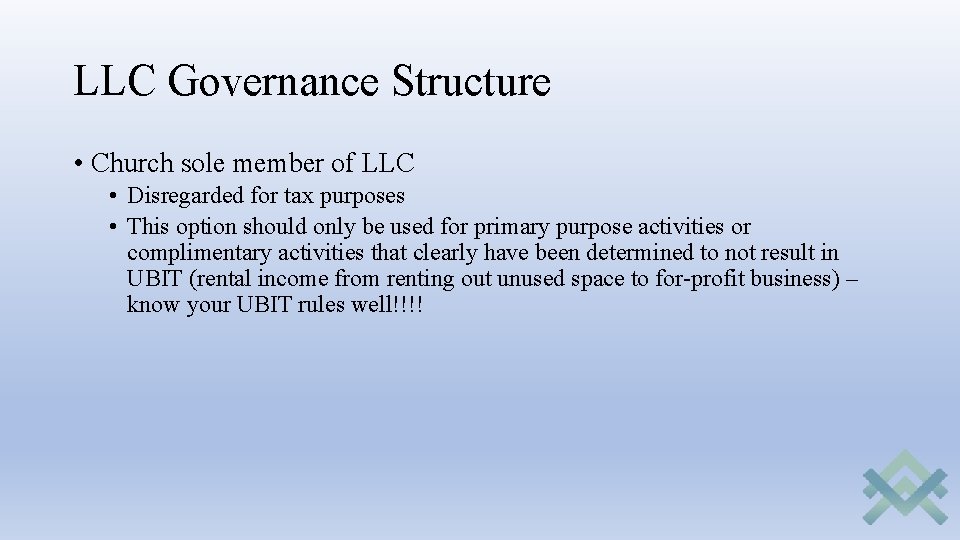 LLC Governance Structure

• Church sole member of LLC
• Disregarded for tax purposes
• This option should only be used for primary purpose activities or complimentary activities that clearly have been determined to not result in UBIT (rental income from renting out unused space to for-profit business) – know your UBIT rules well!!!!